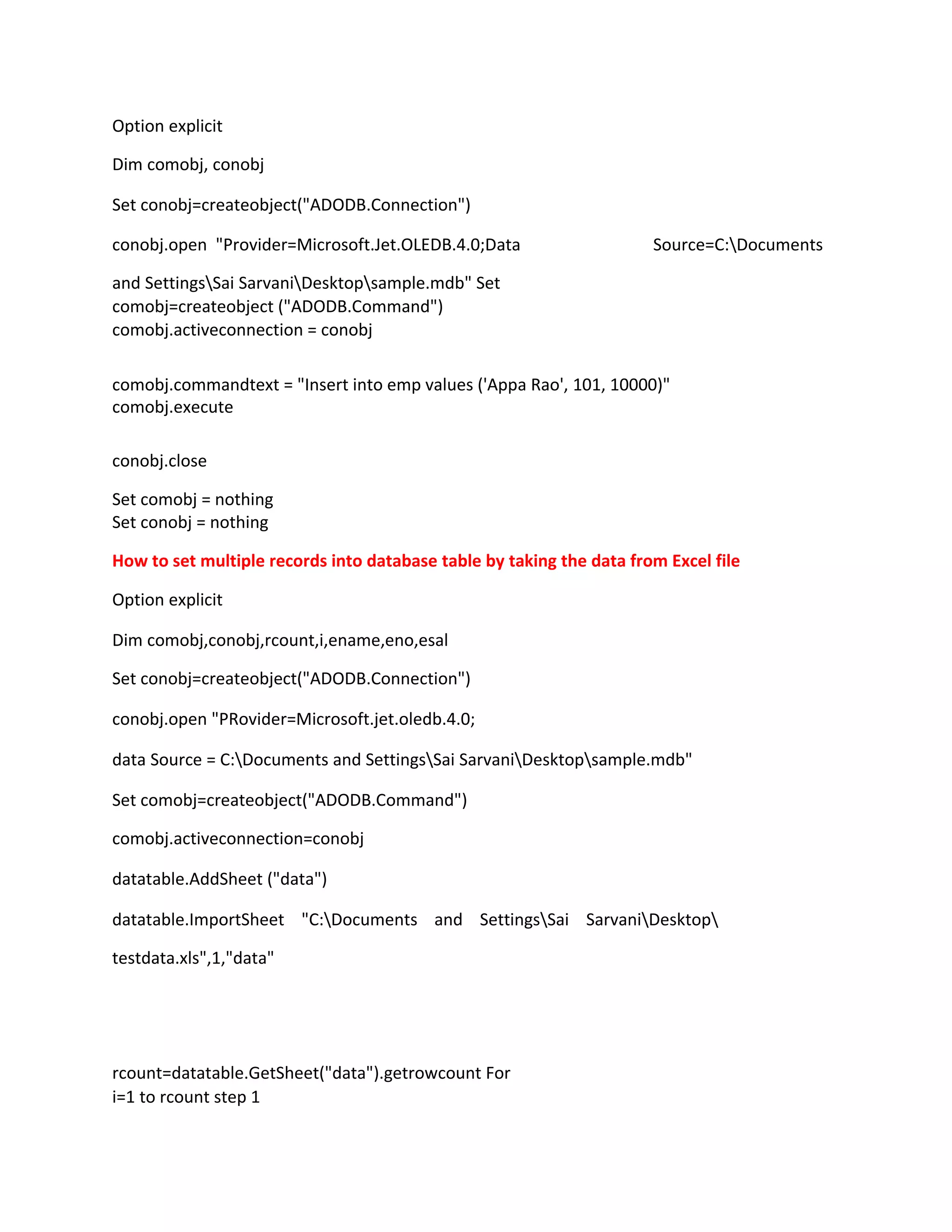 Option explicit

Dim comobj, conobj

Set conobj=createobject("ADODB.Connection")

conobj.open "Provider=Microsoft.Jet.OLEDB.4.0;Data Source=C:\Documents

and Settings\Sai Sarvani\Desktop\sample.mdb" Set comobj=createobject ("ADODB.Command") comobj.activeconnection = conobj

comobj.commandtext = "Insert into emp values ('Appa Rao', 101, 10000)" comobj.execute

conobj.close

Set comobj = nothing
Set conobj = nothing

How to set multiple records into database table by taking the data from Excel file

Option explicit

Dim comobj,conobj,rcount,i,ename,eno,esal

Set conobj=createobject("ADODB.Connection")

conobj.open "PRovider=Microsoft.jet.oledb.4.0;

data Source = C:\Documents and Settings\Sai Sarvani\Desktop\sample.mdb"

Set comobj=createobject("ADODB.Command")

comobj.activeconnection=conobj

datatable.AddSheet ("data")

datatable.ImportSheet "C:\Documents and Settings\Sai Sarvani\Desktop\

testdata.xls",1,"data"

rcount=datatable.GetSheet("data").getrowcount For i=1 to rcount step 1